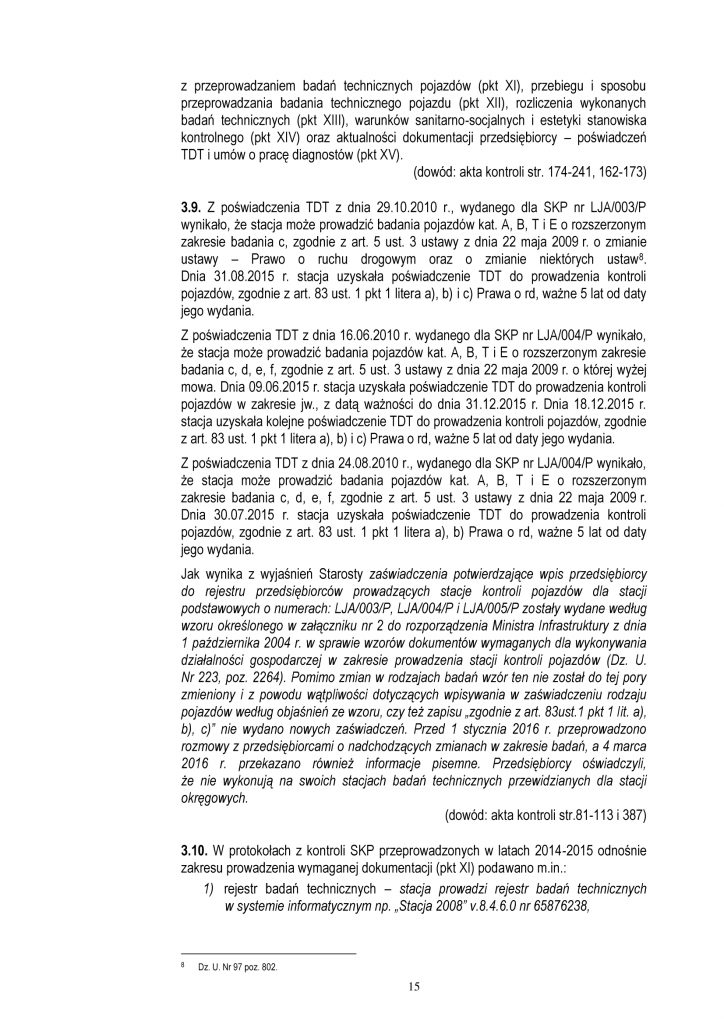 z przeprowadzaniem badań technicznych pojazdów (pkt XI), przebiegu i sposobu przeprowadzania badania technicznego pojazdu (pkt XII), rozliczenia wykonanych badań technicznych (pkt XIII), warunków sanitarno-socjalnych i estetyki stanowiska kontrolnego (pkt XIV) oraz aktualności dokumentacji przedsiębiorcy – poświadczeń TDT i umów o pracę diagnostów (pkt XV).

(dowód: akta kontroli str. 174-241, 162-173)

3.9. Z poświadczenia TDT z dnia 29.10.2010 r., wydanego dla SKP nr LJA/003/P wynikało, że stacja może prowadzić badania pojazdów kat. A, B, T i E o rozszerzonym zakresie badania c, zgodnie z art. 5 ust. 3 ustawy z dnia 22 maja 2009 r. o zmianie ustawy – Prawo o ruchu drogowym oraz o zmianie niektórych ustaw$^{8}$. Dnia 31.08.2015 r. stacja uzyskała poświadczenie TDT do prowadzenia kontroli pojazdów, zgodnie z art. 83 ust. 1 pkt 1 litera a), b) i c) Prawa o rd, ważne 5 lat od daty jego wydania.

Z poświadczenia TDT z dnia 16.06.2010 r. wydanego dla SKP nr LJA/004/P wynikało, że stacja może prowadzić badania pojazdów kat. A, B, T i E o rozszerzonym zakresie badania c, d, e, f, zgodnie z art. 5 ust. 3 ustawy z dnia 22 maja 2009 r. o której wyżej mowa. Dnia 09.06.2015 r. stacja uzyskała poświadczenie TDT do prowadzenia kontroli pojazdów w zakresie jw., z datą ważności do dnia 31.12.2015 r. Dnia 18.12.2015 r. stacja uzyskała kolejne poświadczenie TDT do prowadzenia kontroli pojazdów, zgodnie z art. 83 ust. 1 pkt 1 litera a), b) i c) Prawa o rd, ważne 5 lat od daty jego wydania.

Z poświadczenia TDT z dnia 24.08.2010 r., wydanego dla SKP nr LJA/004/P wynikało, że stacja może prowadzić badania pojazdów kat. A, B, T i E o rozszerzonym zakresie badania c, d, e, f, zgodnie z art. 5 ust. 3 ustawy z dnia 22 maja 2009 r. Dnia 30.07.2015 r. stacja uzyskała poświadczenie TDT do prowadzenia kontroli pojazdów, zgodnie z art. 83 ust. 1 pkt 1 litera a), b) Prawa o rd, ważne 5 lat od daty jego wydania.

Jak wynika z wyjaśnień Starosty zaświadczenia potwierdzające wpis przedsiębiorcy do rejestru przedsiębiorców prowadzących stacje kontroli pojazdów dla stacji podstawowych o numerach: LJA/003/P, LJA/004/P i LJA/005/P zostały wydane według wzoru określonego w załączniku nr 2 do rozporządzenia Ministra Infrastruktury z dnia 1 października 2004 r. w sprawie wzorów dokumentów wymaganych dla wykonywania działalności gospodarczej w zakresie prowadzenia stacji kontroli pojazdów (Dz. U. Nr 223, poz. 2264). Pomimo zmian w rodzajach badań wzór ten nie został do tej pory zmieniony i z powodu wątpliwości dotyczących wpisywania w zaświadczeniu rodzaju pojazdów według objaśnień ze wzoru, czy też zapisu „zgodnie z art. 83ust.1 pkt 1 lit. a), b), c)" nie wydano nowych zaświadczeń. Przed 1 stycznia 2016 r. przeprowadzono rozmowy z przedsiębiorcami o nadchodzących zmianach w zakresie badań, a 4 marca 2016 r. przekazano również informacje pisemne. Przedsiębiorcy oświadczyli, że nie wykonują na swoich stacjach badań technicznych przewidzianych dla stacji okręgowych.

(dowód: akta kontroli str.81-113 i 387)

3.10. W protokołach z kontroli SKP przeprowadzonych w latach 2014-2015 odnośnie zakresu prowadzenia wymaganej dokumentacji (pkt XI) podawano m.in.:

1) rejestr badań technicznych – stacja prowadzi rejestr badań technicznych w systemie informatycznym np. „Stacja 2008" v.8.4.6.0 nr 65876238,

$^{8}$ Dz. U. Nr 97 poz. 802.

15